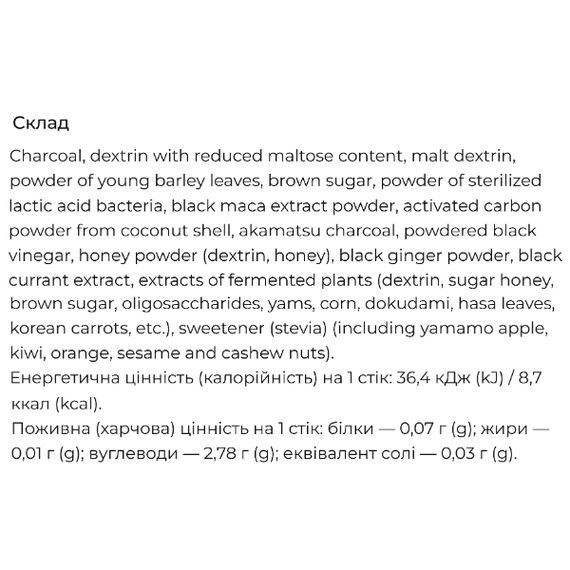 Склад

Charcoal, dextrin with reduced maltose content, malt dextrin, powder of young barley leaves, brown sugar, powder of sterilized lactic acid bacteria, black maca extract powder, activated carbon powder from coconut shell, akamatsu charcoal, powdered black vinegar, honey powder (dextrin, honey), black ginger powder, black currant extract, extracts of fermented plants (dextrin, sugar honey, brown sugar, oligosaccharides, yams, corn, dokudami, hasa leaves, korean carrots, etc.), sweetener (stevia) (including yamamo apple, kiwi, orange, sesame and cashew nuts).

Енергетична цінність (калорійність) на 1 стік: 36,4 кДж (kJ) / 8,7 ккал (kcal).

Поживна (харчова) цінність на 1 стік: білки — 0,07 г (g); жири — 0,01 г (g); вуглеводи — 2,78 г (g); еквівалент солі — 0,03 г (g).